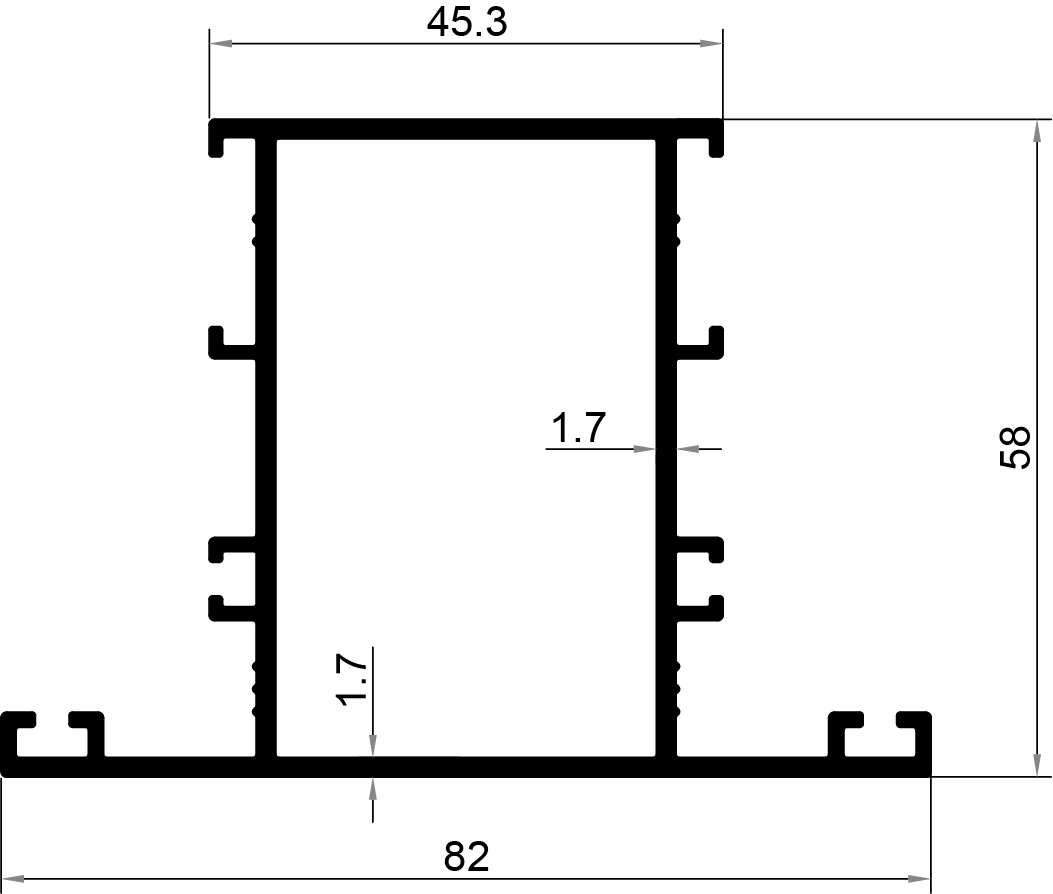 45.3
1.7
58
1.7
82